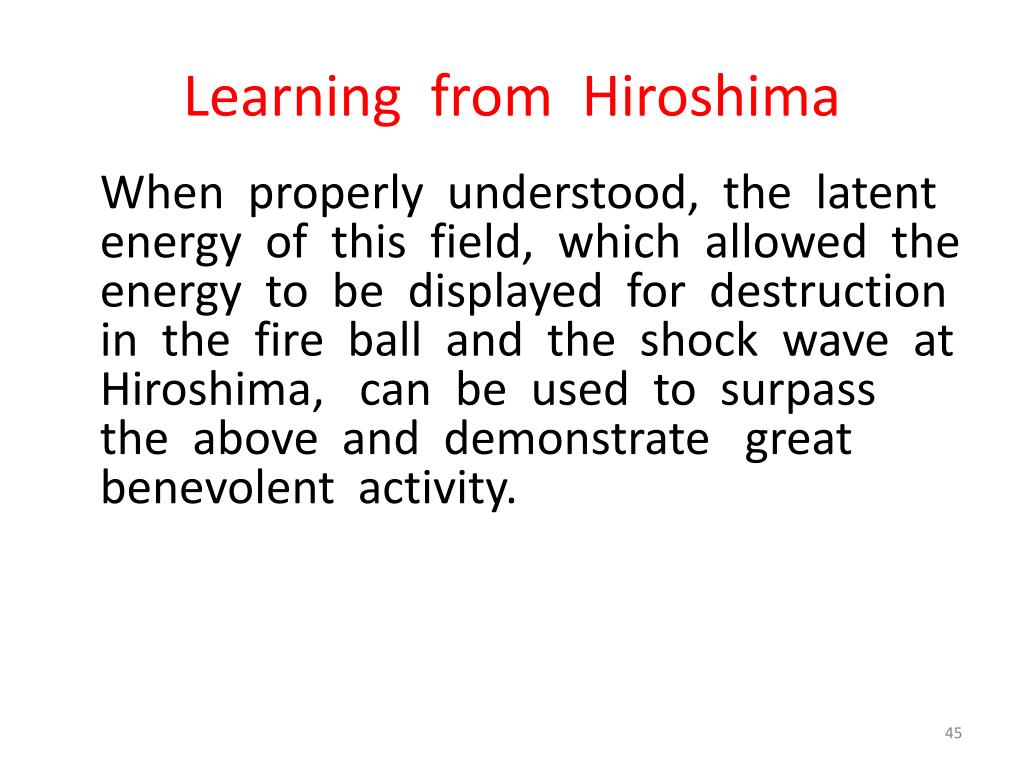 Learning from Hiroshima

When properly understood, the latent energy of this field, which allowed the energy to be displayed for destruction in the fire ball and the shock wave at Hiroshima, can be used to surpass the above and demonstrate great benevolent activity.

45